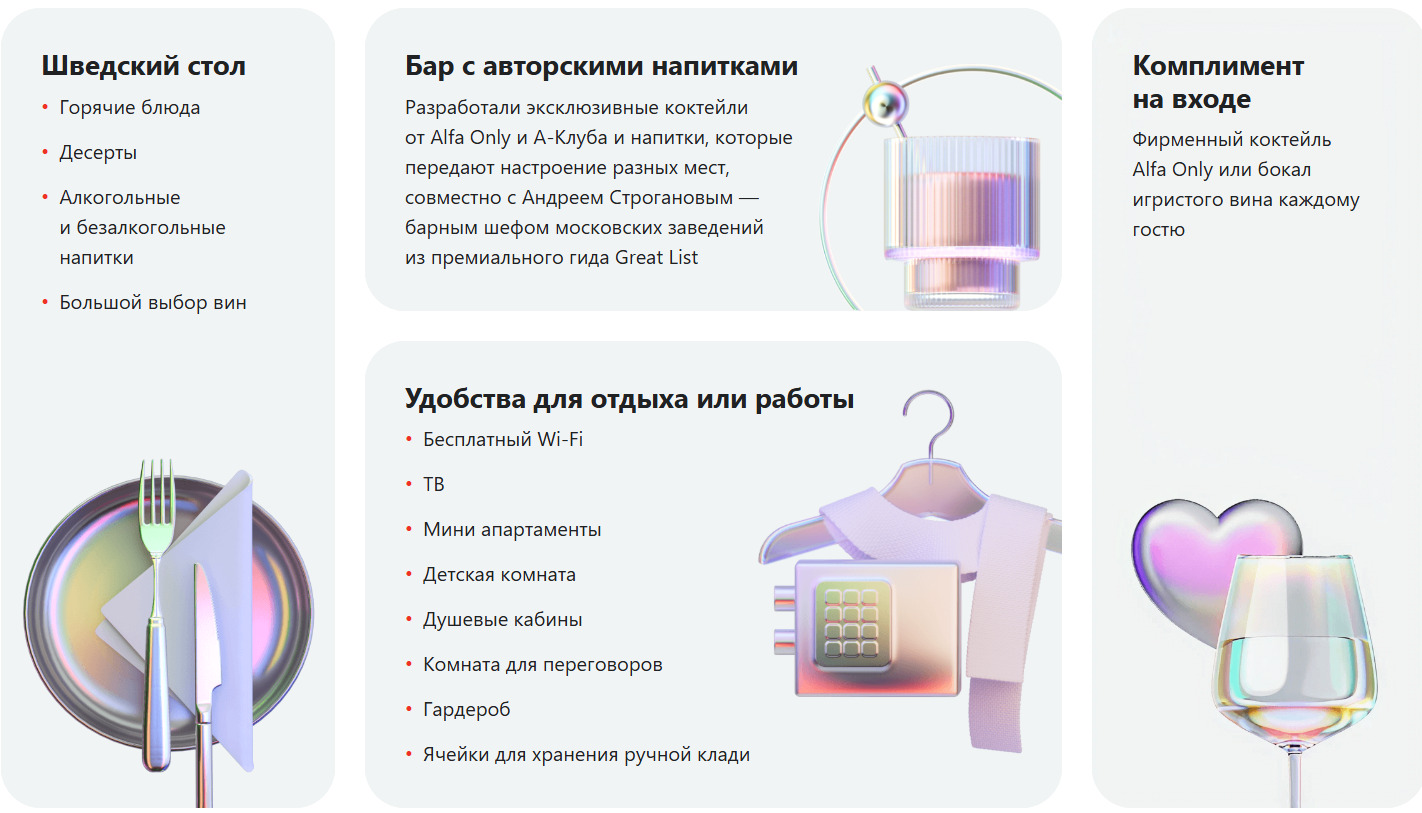 Шведский стол

• Горячие блюда
• Десерты
• Алкогольные и безалкогольные напитки
• Большой выбор вин

Бар с авторскими напитками

Разработали эксклюзивные коктейли от Alfa Only и А-Клуба и напитки, которые передают настроение разных мест, совместно с Андреем Строгановым — барным шефом московских заведений из премиального гида Great List

Удобства для отдыха или работы

• Бесплатный Wi-Fi
• ТВ
• Мини апартаменты
• Детская комната
• Душевые кабины
• Комната для переговоров
• Гардероб
• Ячейки для хранения ручной клади

Комплимент на входе

Фирменный коктейль Alfa Only или бокал игристого вина каждому гостю